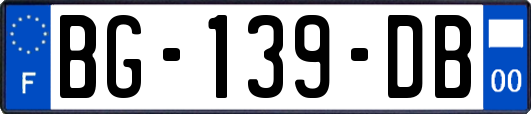 F
BG-139-DB
00